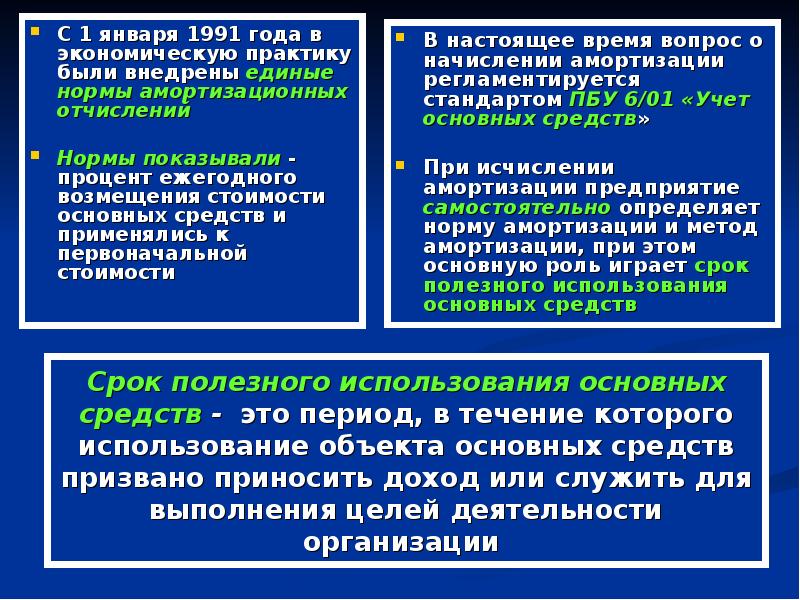 С 1 января 1991 года в экономическую практику были внедрены единые нормы амортизационных отчислений

Нормы показывали - процент ежегодного возмещения стоимости основных средств и применялись к первоначальной стоимости

В настоящее время вопрос о начислении амортизации регламентируется стандартом ПБУ 6/01 «Учет основных средств»

При исчислении амортизации предприятие самостоятельно определяет норму амортизации и метод амортизации, при этом основную роль играет срок полезного использования основных средств

Срок полезного использования основных средств - это период, в течение которого использование объекта основных средств призвано приносить доход или служить для выполнения целей деятельности организации